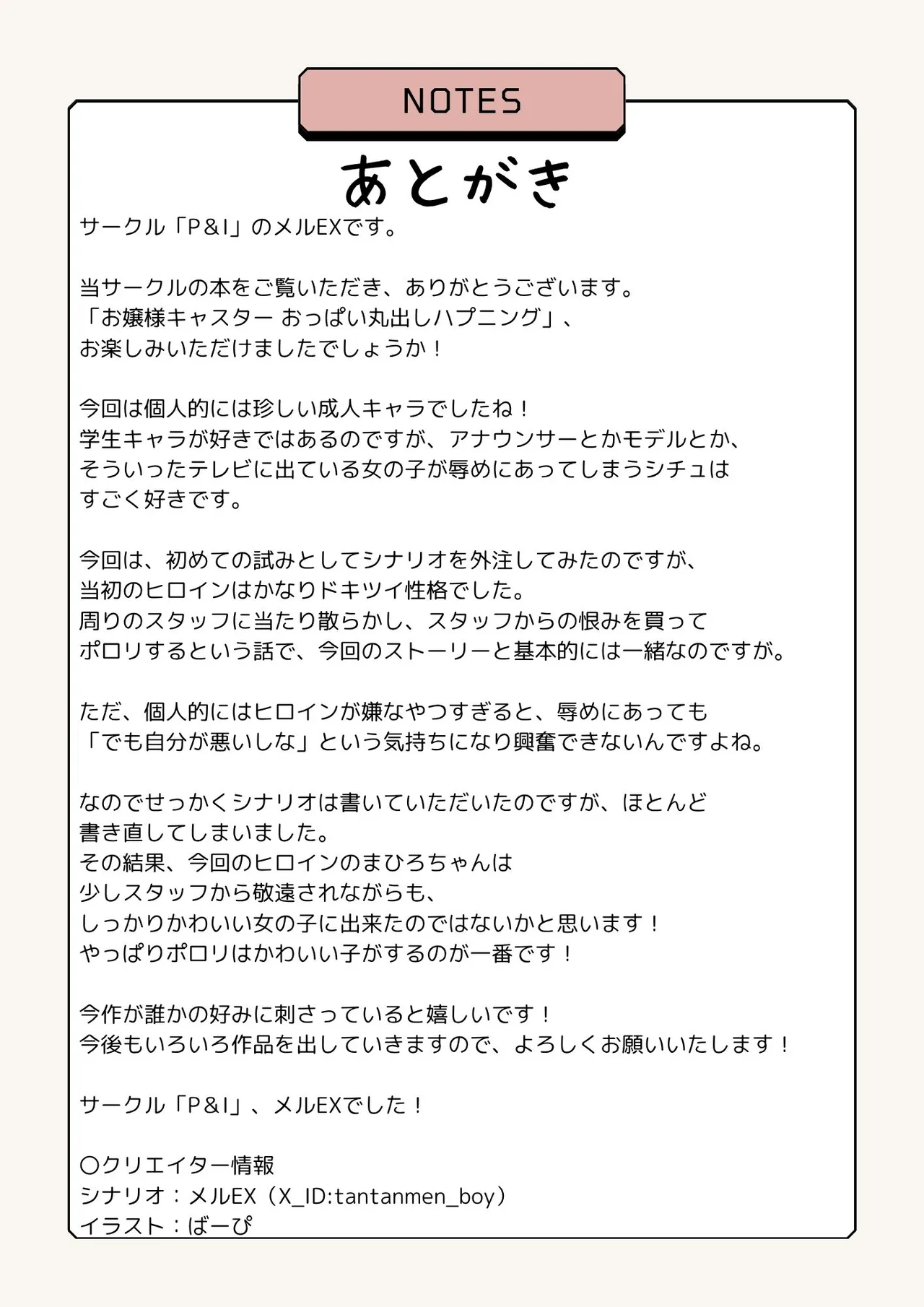 NOTES

あとがき

サークル「P&I」のメルEXです。

当サークルの本をご覧いただき、ありがとうございます。
「お嬢様キャスター おっぱい丸出しハプニング」、
お楽しみいただけましたでしょうか！

今回は個人的には珍しい成人キャラでしたね！
学生キャラが好きではあるのですが、アナウンサーとかモデルとか、
そういったテレビに出ている女の子が辱めにあってしまうシチュは
すごく好きです。

今回は、初めての試みとしてシナリオを外注してみたのですが、
当初のヒロインはかなりドキツイ性格でした。
周りのスタッフに当たり散らかし、スタッフからの恨みを買って
ポロリするという話で、今回のストーリーと基本的には一緒なのですが。

ただ、個人的にはヒロインが嫌なやつすぎると、辱めにあっても
「でも自分が悪いしな」という気持ちになり興奮できないんですよね。

なのでせっかくシナリオは書いていただいたのですが、ほとんど
書き直してしまいました。
その結果、今回のヒロインのまひろちゃんは
少しスタッフから敬遠されながらも、
しっかりかわいい女の子に出来たのではないかと思います！
やっぱりポロリはかわいい子がするのが一番です！

今作が誰かの好みに刺さっていると嬉しいです！
今後もいろいろ作品を出していきますので、よろしくお願いいたします！

サークル「P&I」、メルEXでした！

〇クリエイター情報
シナリオ：メルEX（X_ID:tantanmen_boy）
イラスト：ばーぴ